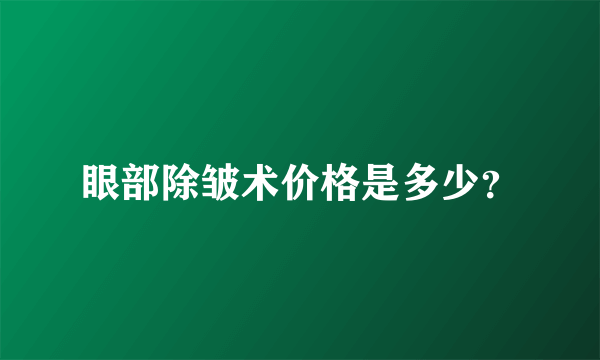 眼部除皱术价格是多少?